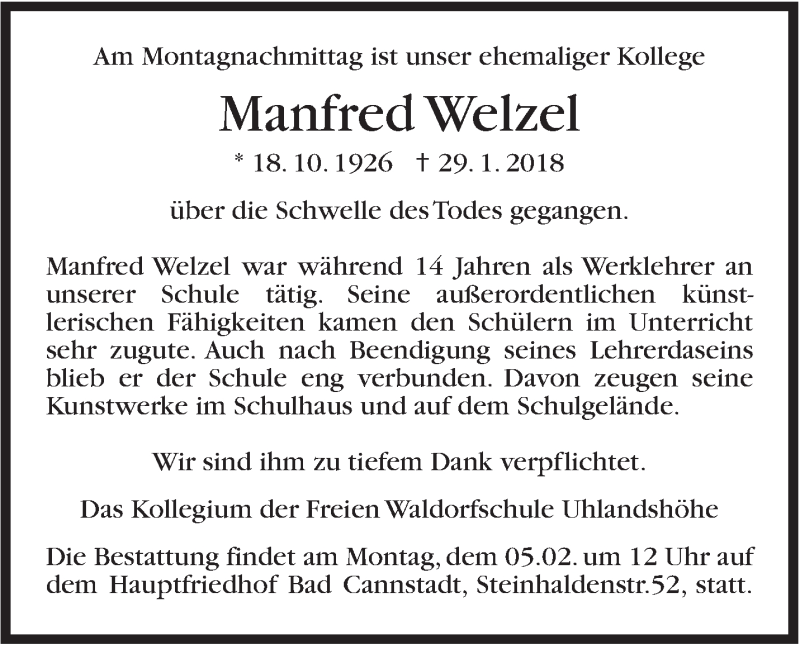 Am Montagnachmittag ist unser ehemaliger Kollege

Manfred Welzel

* 18. 10. 1926 † 29. 1. 2018

über die Schwelle des Todes gegangen.

Manfred Welzel war während 14 Jahren als Werklehrer an unserer Schule tätig. Seine außerordentlichen künstlerischen Fähigkeiten kamen den Schülern im Unterricht sehr zugute. Auch nach Beendigung seines Lehrerdaseins blieb er der Schule eng verbunden. Davon zeugen seine Kunstwerke im Schulhaus und auf dem Schulgelände.

Wir sind ihm zu tiefem Dank verpflichtet.

Das Kollegium der Freien Waldorfschule Uhlandshöhe

Die Bestattung findet am Montag, dem 05.02. um 12 Uhr auf dem Hauptfriedhof Bad Cannstadt, Steinhaldenstr.52, statt.